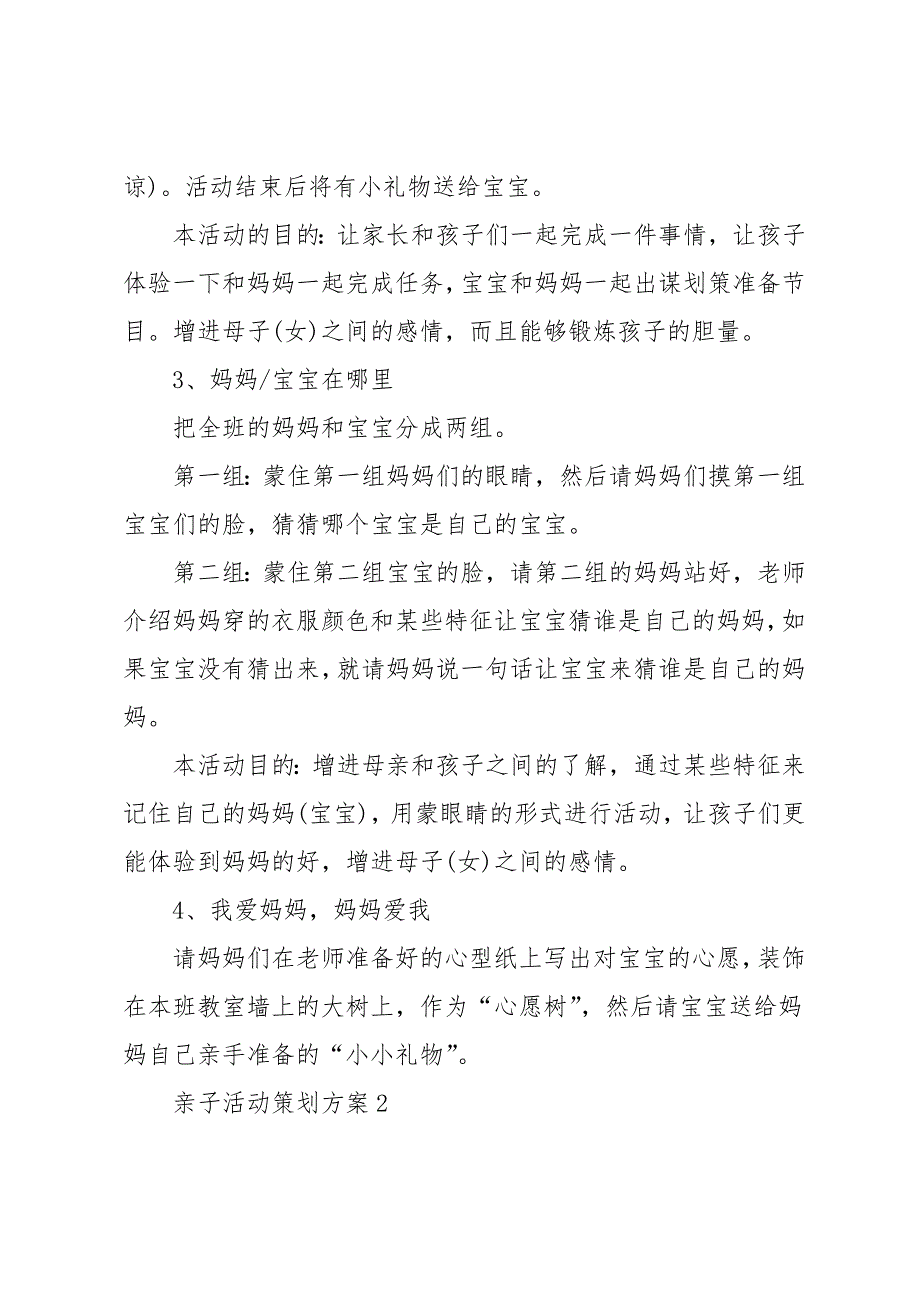 谅)。活动结束后将有小礼物送给宝宝。

本活动的目的：让家长和孩子们一起完成一件事情，让孩子体验一下和妈妈一起完成任务，宝宝和妈妈一起出谋划策准备节目。增进母子(女)之间的感情，而且能够锻炼孩子的胆量。

3、妈妈/宝宝在哪里

把全班的妈妈和宝宝分成两组。

第一组：蒙住第一组妈妈们的眼睛，然后请妈妈们摸第一组宝宝们的脸，猜猜哪个宝宝是自己的宝宝。

第二组：蒙住第二组宝宝的脸，请第二组的妈妈站好，老师介绍妈妈穿的衣服颜色和某些特征让宝宝猜谁是自己的妈妈，如果宝宝没有猜出来，就请妈妈说一句话让宝宝来猜谁是自己的妈妈。

本活动目的：增进母亲和孩子之间的了解，通过某些特征来记住自己的妈妈(宝宝)，用蒙眼睛的形式进行活动，让孩子们更能体验到妈妈的好，增进母子(女)之间的感情。

4、我爱妈妈，妈妈爱我

请妈妈们在老师准备好的心型纸上写出对宝宝的心愿，装饰在本班教室墙上的大树上，作为“心愿树”，然后请宝宝送给妈妈自己亲手准备的“小小礼物”。

亲子活动策划方案2